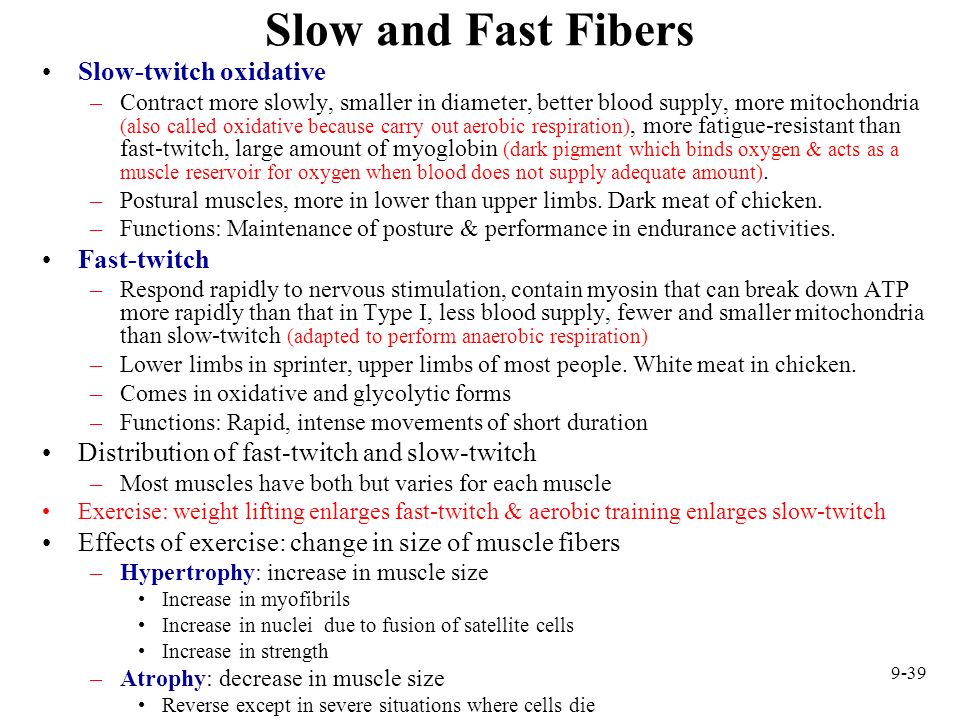 Slow and Fast Fibers

• Slow-twitch oxidative
– Contract more slowly, smaller in diameter, better blood supply, more mitochondria (also called oxidative because carry out aerobic respiration), more fatigue-resistant than fast-twitch, large amount of myoglobin (dark pigment which binds oxygen & acts as a muscle reservoir for oxygen when blood does not supply adequate amount).
– Postural muscles, more in lower than upper limbs. Dark meat of chicken.
– Functions: Maintenance of posture & performance in endurance activities.

• Fast-twitch
– Respond rapidly to nervous stimulation, contain myosin that can break down ATP more rapidly than that in Type I, less blood supply, fewer and smaller mitochondria than slow-twitch (adapted to perform anaerobic respiration)
– Lower limbs in sprinter, upper limbs of most people. White meat in chicken.
– Comes in oxidative and glycolytic forms
– Functions: Rapid, intense movements of short duration

• Distribution of fast-twitch and slow-twitch
– Most muscles have both but varies for each muscle

• Exercise: weight lifting enlarges fast-twitch & aerobic training enlarges slow-twitch

• Effects of exercise: change in size of muscle fibers
– Hypertrophy: increase in muscle size
• Increase in myofibrils
• Increase in nuclei due to fusion of satellite cells
• Increase in strength
– Atrophy: decrease in muscle size
• Reverse except in severe situations where cells die

9-39